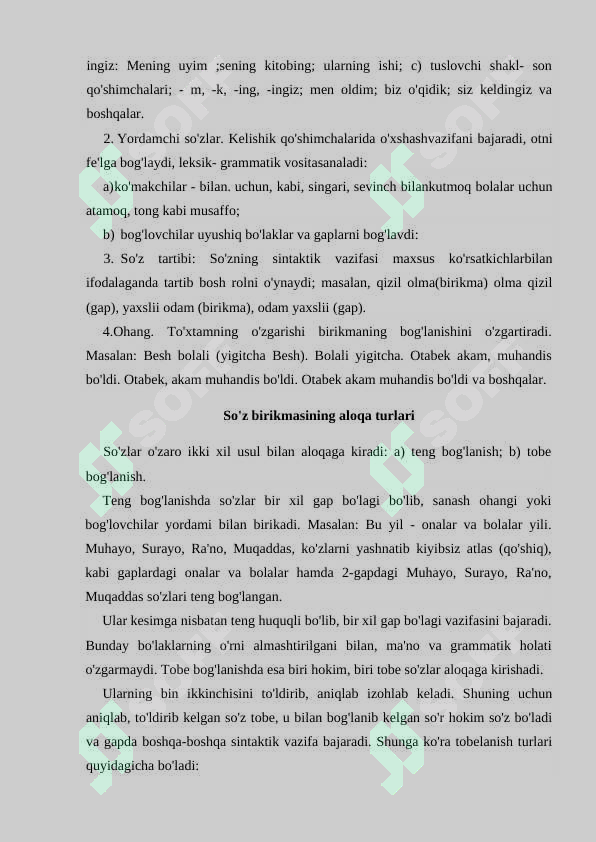 ingiz: Mening uyim ;sening kitobing; ularning ishi; c) tuslovchi shakl- son qo'shimchalari; - m, -k, -ing, -ingiz; men oldim; biz o'qidik; siz keldingiz va boshqalar.

2. Yordamchi so'zlar. Kelishik qo'shimchalarida o'xshashvazifani bajaradi, otni fe'lga bog'laydi, leksik- grammatik vositasanaladi:

a)ko'makchilar - bilan. uchun, kabi, singari, sevinch bilankutmoq bolalar uchun atamoq, tong kabi musaffo;

b) bog'lovchilar uyushiq bo'laklar va gaplarni bog'lavdi:

3. So'z tartibi: So'zning sintaktik vazifasi maxsus ko'rsatkichlarbilan ifodalaganda tartib bosh rolni o'ynaydi; masalan, qizil olma(birikma) olma qizil (gap), yaxslii odam (birikma), odam yaxslii (gap).

4.Ohang. To'xtamning o'zgarishi birikmaning bog'lanishini o'zgartiradi. Masalan: Besh bolali (yigitcha Besh). Bolali yigitcha. Otabek akam, muhandis bo'ldi. Otabek, akam muhandis bo'ldi. Otabek akam muhandis bo'ldi va boshqalar.

So'z birikmasining aloqa turlari

So'zlar o'zaro ikki xil usul bilan aloqaga kiradi: a) teng bog'lanish; b) tobe bog'lanish.

Teng bog'lanishda so'zlar bir xil gap bo'lagi bo'lib, sanash ohangi yoki bog'lovchilar yordami bilan birikadi. Masalan: Bu yil - onalar va bolalar yili. Muhayo, Surayo, Ra'no, Muqaddas, ko'zlarni yashnatib kiyibsiz atlas (qo'shiq), kabi gaplardagi onalar va bolalar hamda 2-gapdagi Muhayo, Surayo, Ra'no, Muqaddas so'zlari teng bog'langan.

Ular kesimga nisbatan teng huquqli bo'lib, bir xil gap bo'lagi vazifasini bajaradi. Bunday bo'laklarning o'rni almashtirilgani bilan, ma'no va grammatik holati o'zgarmaydi. Tobe bog'lanishda esa biri hokim, biri tobe so'zlar aloqaga kirishadi.

Ularning bin ikkinchisini to'ldirib, aniqlab izohlab keladi. Shuning uchun aniqlab, to'ldirib kelgan so'z tobe, u bilan bog'lanib kelgan so'r hokim so'z bo'ladi va gapda boshqa-boshqa sintaktik vazifa bajaradi. Shunga ko'ra tobelanish turlari quyidagicha bo'ladi: